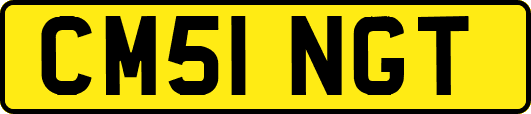 CM51 NGT